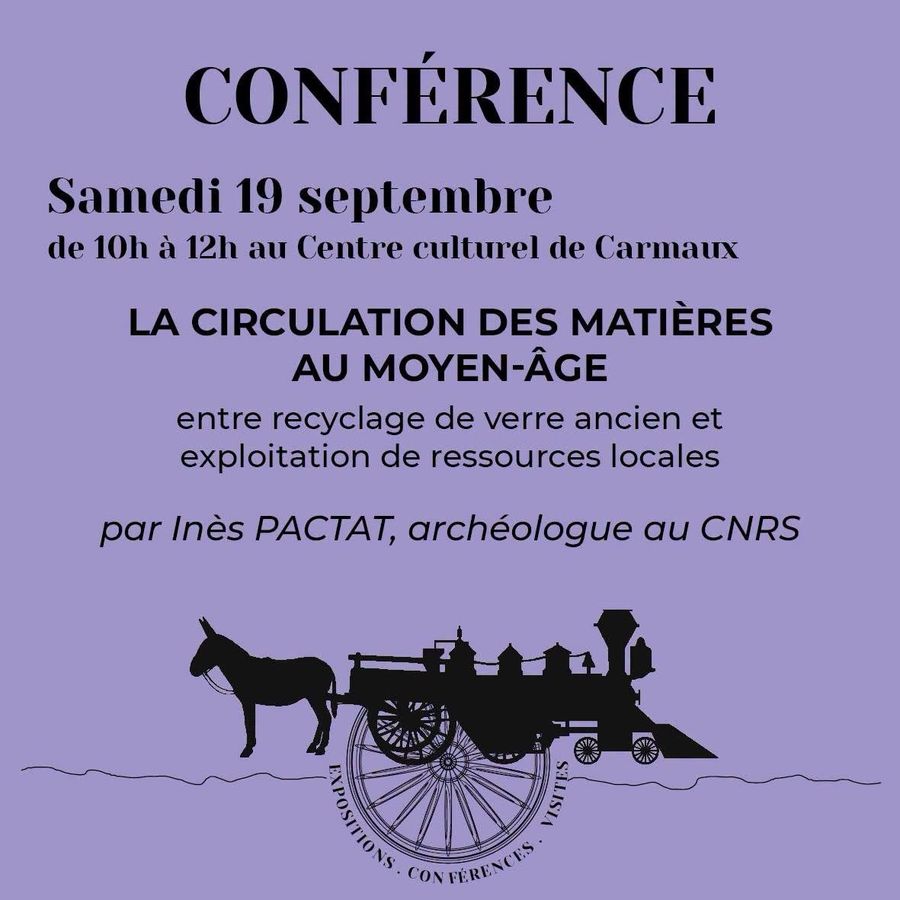 CONFÉRENCE

Samedi 19 septembre
de 10h à 12h au Centre culturel de Carmaux

LA CIRCULATION DES MATIÈRES
AU MOYEN-ÂGE

entre recyclage de verre ancien et exploitation de ressources locales

par Inès PACTAT, archéologue au CNRS

EXPOSITIONS . CONFÉRENCES . VISITES